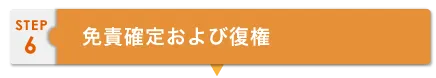 STEP
6

免責確定および復権